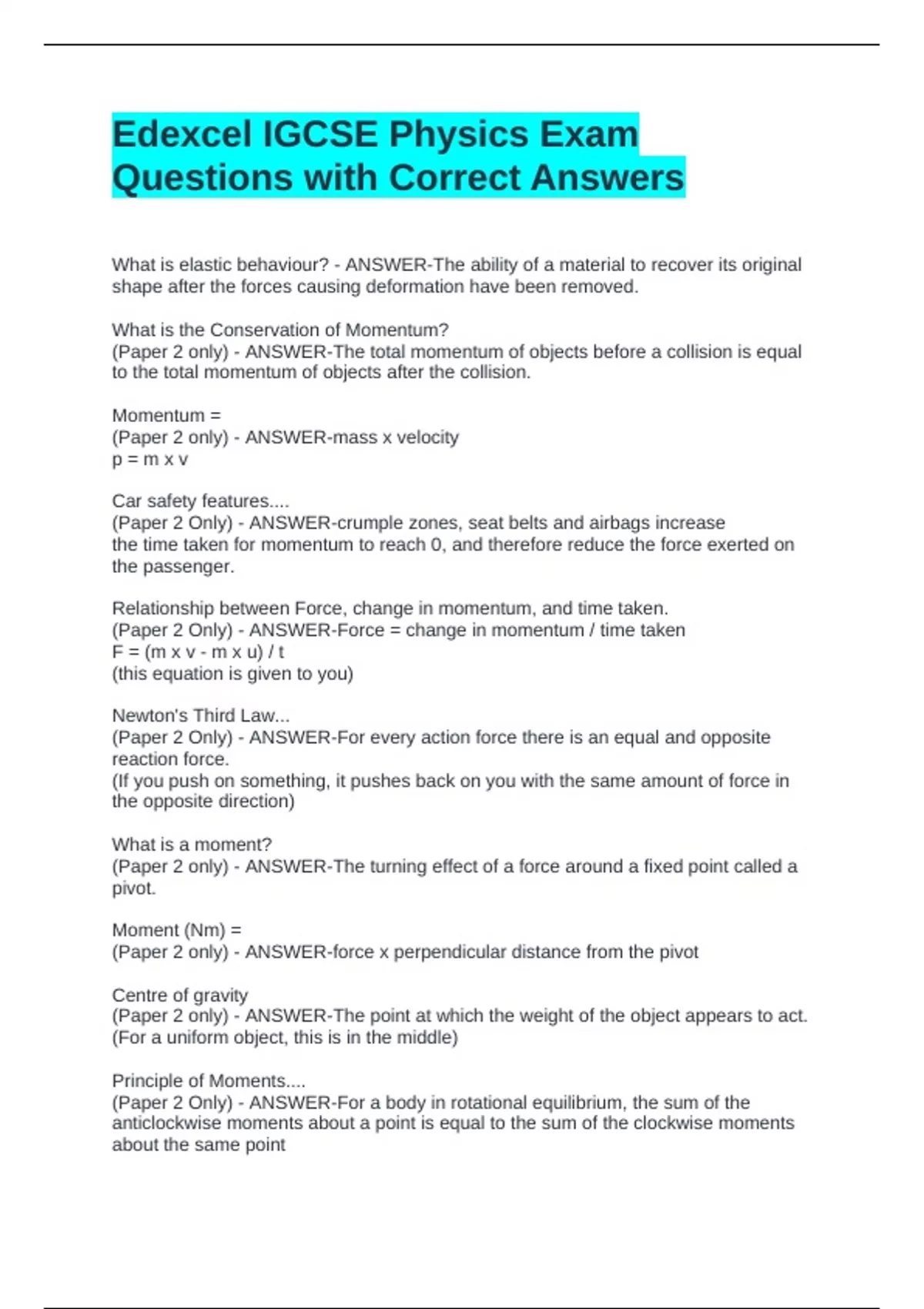 Edexcel IGCSE Physics Exam Questions with Correct Answers

What is elastic behaviour? - ANSWER-The ability of a material to recover its original shape after the forces causing deformation have been removed.

What is the Conservation of Momentum?
(Paper 2 only) - ANSWER-The total momentum of objects before a collision is equal to the total momentum of objects after the collision.

Momentum =
(Paper 2 only) - ANSWER-mass x velocity
p = m x v

Car safety features....
(Paper 2 Only) - ANSWER-crumple zones, seat belts and airbags increase the time taken for momentum to reach 0, and therefore reduce the force exerted on the passenger.

Relationship between Force, change in momentum, and time taken.
(Paper 2 Only) - ANSWER-Force = change in momentum / time taken
F = (m x v - m x u) / t
(this equation is given to you)

Newton's Third Law...
(Paper 2 Only) - ANSWER-For every action force there is an equal and opposite reaction force.
(If you push on something, it pushes back on you with the same amount of force in the opposite direction)

What is a moment?
(Paper 2 only) - ANSWER-The turning effect of a force around a fixed point called a pivot.

Moment (Nm) =
(Paper 2 only) - ANSWER-force x perpendicular distance from the pivot

Centre of gravity
(Paper 2 only) - ANSWER-The point at which the weight of the object appears to act.
(For a uniform object, this is in the middle)

Principle of Moments....
(Paper 2 Only) - ANSWER-For a body in rotational equilibrium, the sum of the anticlockwise moments about a point is equal to the sum of the clockwise moments about the same point